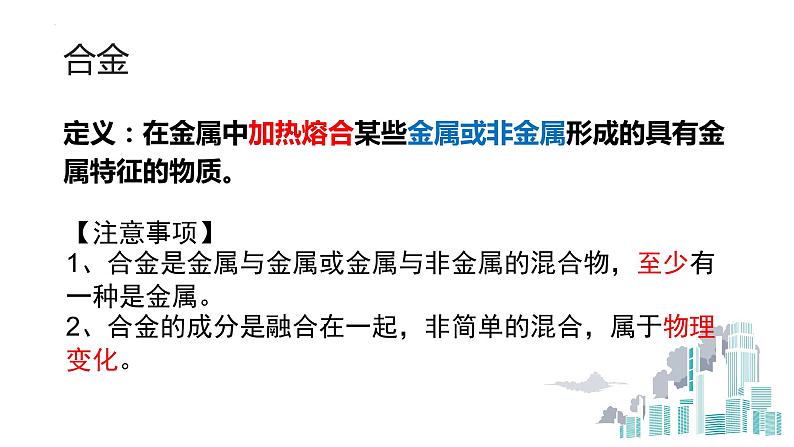 合金

定义：在金属中加热熔合某些金属或非金属形成的具有金属特征的物质。

【注意事项】
1、合金是金属与金属或金属与非金属的混合物，至少有一种是金属。
2、合金的成分是融合在一起，非简单的混合，属于物理变化。